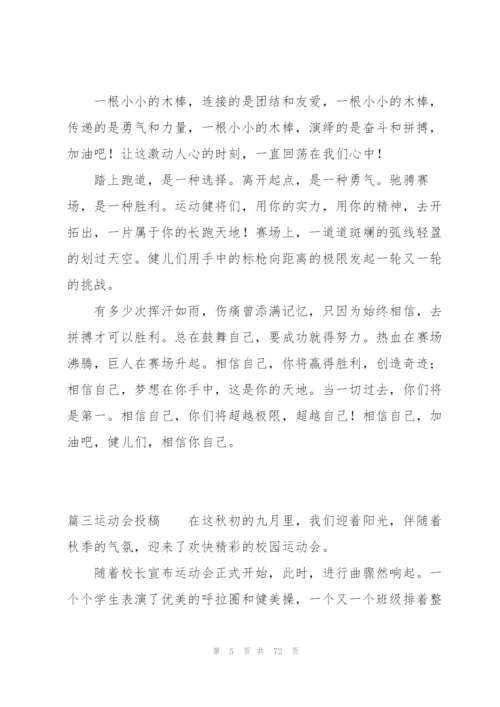 一根小小的木棒，连接的是团结和友爱，一根小小的木棒，传递的是勇气和力量，一根小小的木棒，演绎的是奋斗和拼搏，加油吧！让这激动人心的时刻，一直回荡在我们心中！

踏上跑道，是一种选择。离开起点，是一种勇气。驰骋赛场，是一种胜利。运动健将们，用你的实力，用你的精神，去开拓出，一片属于你的长跑天地！赛场上，一道道斑斓的弧线轻盈的划过天空。健儿们用手中的标枪向距离的极限发起一轮又一轮的挑战。

有多少次挥汗如雨，伤痛曾添满记忆，只因为始终相信，去拼搏才可以胜利。总在鼓舞自己，要成功就得努力。热血在赛场沸腾，巨人在赛场升起。相信自己，你将赢得胜利，创造奇迹；相信自己，梦想在你手中，这是你的天地。当一切过去，你们将是第一。相信自己，你们将超越极限，超越自己！相信自己，加油吧，健儿们，相信你自己。

篇三运动会投稿　　在这秋初的九月里，我们迎着阳光，伴随着秋季的气氛，迎来了欢快精彩的校园运动会。

随着校长宣布运动会正式开始，此时，进行曲骤然响起。一个个学生表演了优美的呼拉圈和健美操，一个又一个班级排着整

第 5 页 共 72 页